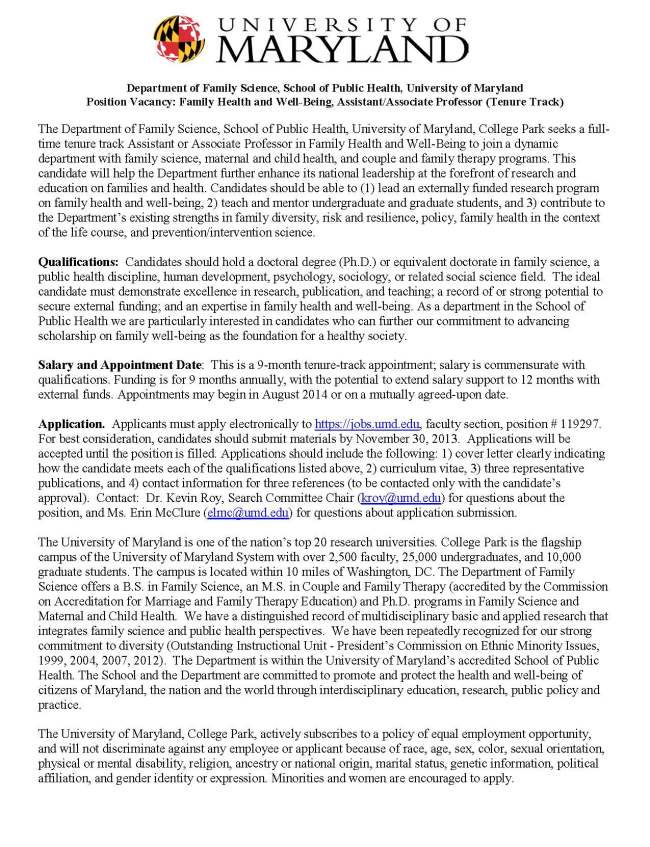 UNIVERSITY OF MARYLAND

Department of Family Science, School of Public Health, University of Maryland
Position Vacancy: Family Health and Well-Being, Assistant/Associate Professor (Tenure Track)

The Department of Family Science, School of Public Health, University of Maryland, College Park seeks a full-time tenure track Assistant or Associate Professor in Family Health and Well-Being to join a dynamic department with family science, maternal and child health, and couple and family therapy programs. This candidate will help the Department further enhance its national leadership at the forefront of research and education on families and health. Candidates should be able to (1) lead an externally funded research program on family health and well-being, 2) teach and mentor undergraduate and graduate students, and 3) contribute to the Department's existing strengths in family diversity, risk and resilience, policy, family health in the context of the life course, and prevention/intervention science.

Qualifications: Candidates should hold a doctoral degree (Ph.D.) or equivalent doctorate in family science, a public health discipline, human development, psychology, sociology, or related social science field. The ideal candidate must demonstrate excellence in research, publication, and teaching; a record of or strong potential to secure external funding; and an expertise in family health and well-being. As a department in the School of Public Health we are particularly interested in candidates who can further our commitment to advancing scholarship on family well-being as the foundation for a healthy society.

Salary and Appointment Date: This is a 9-month tenure-track appointment; salary is commensurate with qualifications. Funding is for 9 months annually, with the potential to extend salary support to 12 months with external funds. Appointments may begin in August 2014 or on a mutually agreed-upon date.

Application. Applicants must apply electronically to https://jobs.umd.edu, faculty section, position # 119297. For best consideration, candidates should submit materials by November 30, 2013. Applications will be accepted until the position is filled. Applications should include the following: 1) cover letter clearly indicating how the candidate meets each of the qualifications listed above, 2) curriculum vitae, 3) three representative publications, and 4) contact information for three references (to be contacted only with the candidate's approval). Contact: Dr. Kevin Roy, Search Committee Chair (kroy@umd.edu) for questions about the position, and Ms. Erin McClure (elmc@umd.edu) for questions about application submission.

The University of Maryland is one of the nation's top 20 research universities. College Park is the flagship campus of the University of Maryland System with over 2,500 faculty, 25,000 undergraduates, and 10,000 graduate students. The campus is located within 10 miles of Washington, DC. The Department of Family Science offers a B.S. in Family Science, an M.S. in Couple and Family Therapy (accredited by the Commission on Accreditation for Marriage and Family Therapy Education) and Ph.D. programs in Family Science and Maternal and Child Health. We have a distinguished record of multidisciplinary basic and applied research that integrates family science and public health perspectives. We have been repeatedly recognized for our strong commitment to diversity (Outstanding Instructional Unit - President's Commission on Ethnic Minority Issues, 1999, 2004, 2007, 2012). The Department is within the University of Maryland's accredited School of Public Health. The School and the Department are committed to promote and protect the health and well-being of citizens of Maryland, the nation and the world through interdisciplinary education, research, public policy and practice.

The University of Maryland, College Park, actively subscribes to a policy of equal employment opportunity, and will not discriminate against any employee or applicant because of race, age, sex, color, sexual orientation, physical or mental disability, religion, ancestry or national origin, marital status, genetic information, political affiliation, and gender identity or expression. Minorities and women are encouraged to apply.